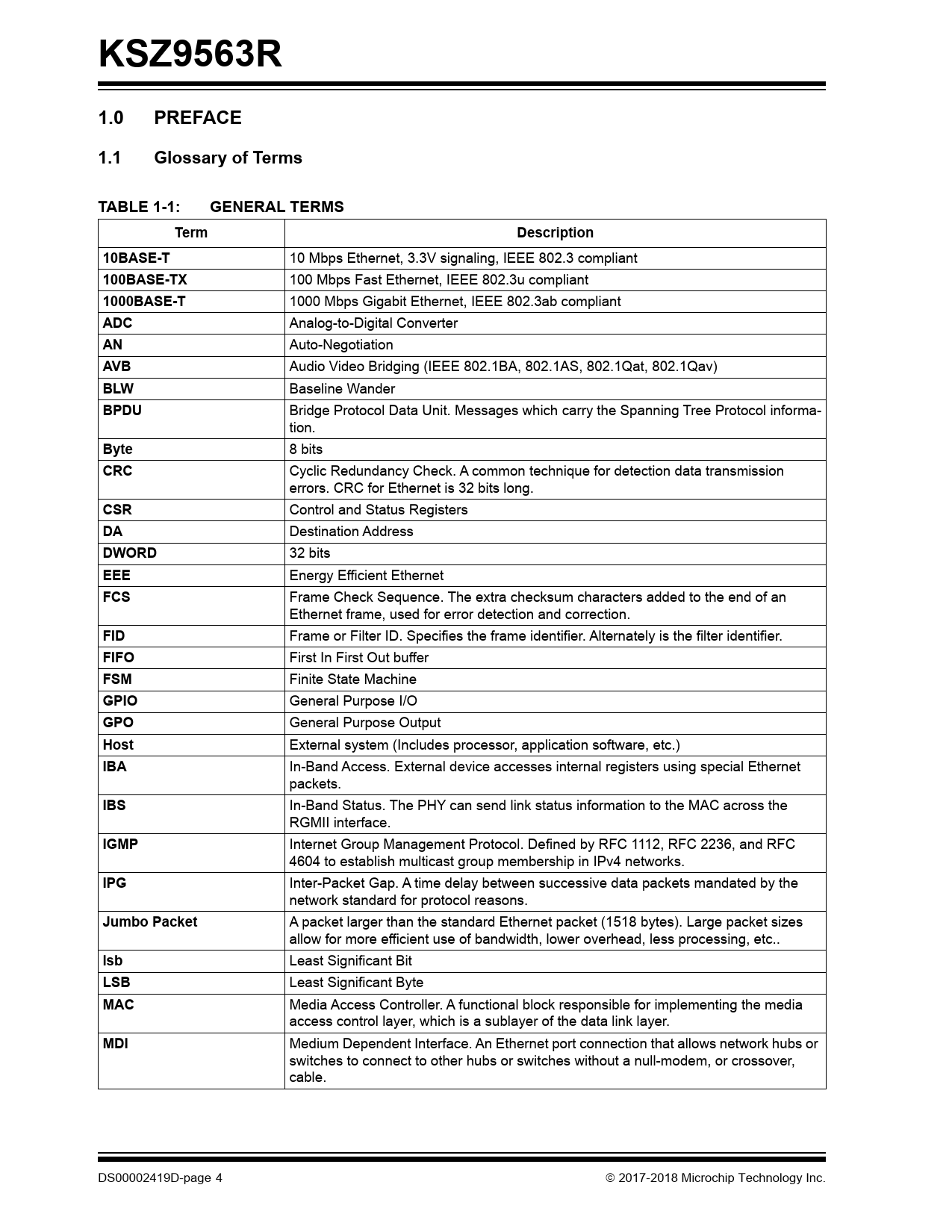 KSZ9563R

1.0 PREFACE

1.1 Glossary of Terms

TABLE 1-1: GENERAL TERMS

| Term | Description |
|---|---|
| 10BASE-T | 10 Mbps Ethernet, 3.3V signaling, IEEE 802.3 compliant |
| 100BASE-TX | 100 Mbps Fast Ethernet, IEEE 802.3u compliant |
| 1000BASE-T | 1000 Mbps Gigabit Ethernet, IEEE 802.3ab compliant |
| ADC | Analog-to-Digital Converter |
| AN | Auto-Negotiation |
| AVB | Audio Video Bridging (IEEE 802.1BA, 802.1AS, 802.1Qat, 802.1Qav) |
| BLW | Baseline Wander |
| BPDU | Bridge Protocol Data Unit. Messages which carry the Spanning Tree Protocol information. |
| Byte | 8 bits |
| CRC | Cyclic Redundancy Check. A common technique for detection data transmission errors. CRC for Ethernet is 32 bits long. |
| CSR | Control and Status Registers |
| DA | Destination Address |
| DWORD | 32 bits |
| EEE | Energy Efficient Ethernet |
| FCS | Frame Check Sequence. The extra checksum characters added to the end of an Ethernet frame, used for error detection and correction. |
| FID | Frame or Filter ID. Specifies the frame identifier. Alternately is the filter identifier. |
| FIFO | First In First Out buffer |
| FSM | Finite State Machine |
| GPIO | General Purpose I/O |
| GPO | General Purpose Output |
| Host | External system (Includes processor, application software, etc.) |
| IBA | In-Band Access. External device accesses internal registers using special Ethernet packets. |
| IBS | In-Band Status. The PHY can send link status information to the MAC across the RGMII interface. |
| IGMP | Internet Group Management Protocol. Defined by RFC 1112, RFC 2236, and RFC 4604 to establish multicast group membership in IPv4 networks. |
| IPG | Inter-Packet Gap. A time delay between successive data packets mandated by the network standard for protocol reasons. |
| Jumbo Packet | A packet larger than the standard Ethernet packet (1518 bytes). Large packet sizes allow for more efficient use of bandwidth, lower overhead, less processing, etc.. |
| lsb | Least Significant Bit |
| LSB | Least Significant Byte |
| MAC | Media Access Controller. A functional block responsible for implementing the media access control layer, which is a sublayer of the data link layer. |
| MDI | Medium Dependent Interface. An Ethernet port connection that allows network hubs or switches to connect to other hubs or switches without a null-modem, or crossover, cable. |

DS00002419D-page 4 © 2017-2018 Microchip Technology Inc.